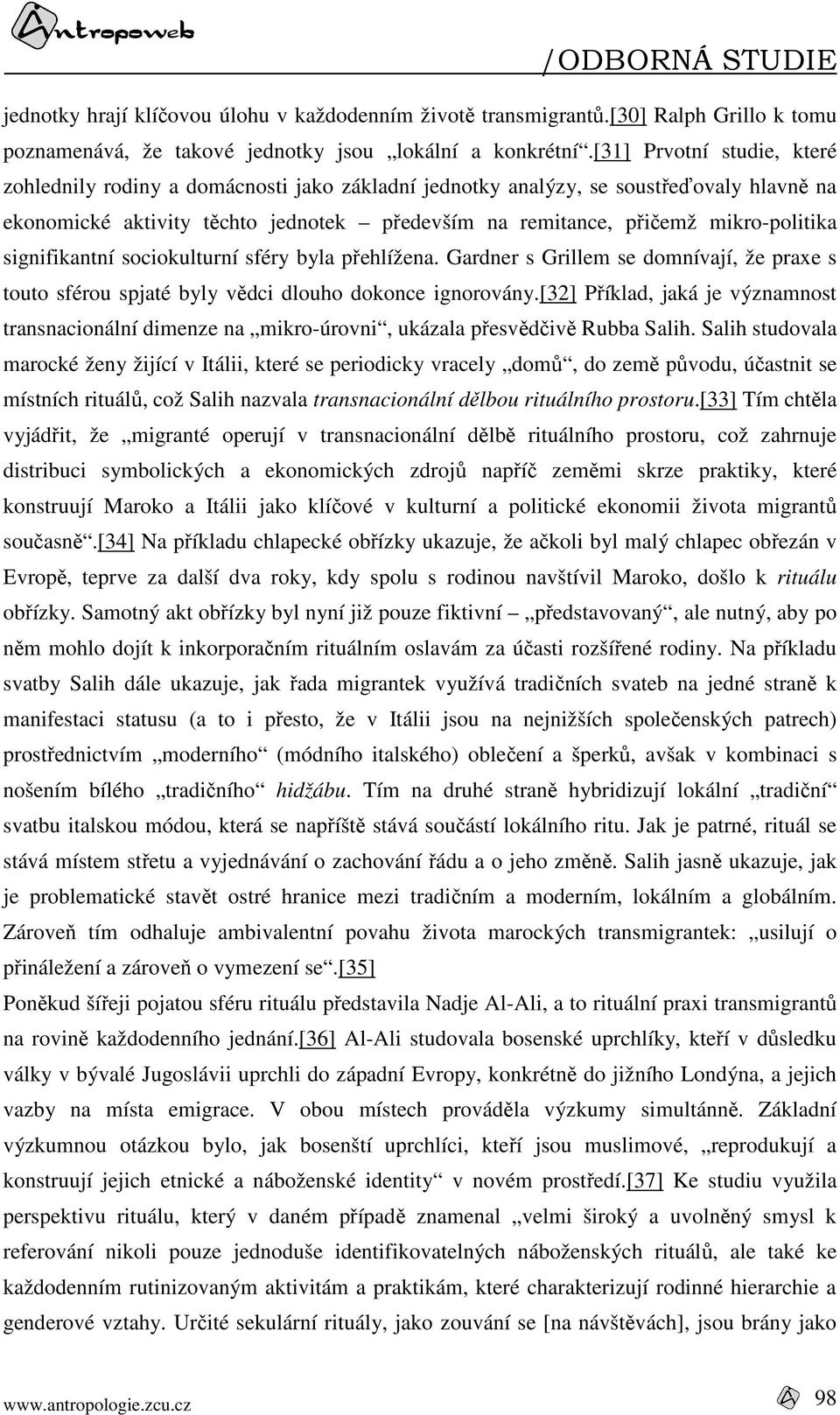 Antropoweb

/ODBORNÁ STUDIE

jednotky hrají klíčovou úlohu v každodenním životě transmigrantů.[30] Ralph Grillo k tomu poznamenává, že takové jednotky jsou „lokální a konkrétní“.[31] Prvotní studie, které zohlednily rodiny a domácnosti jako základní jednotky analýzy, se soustřeďovaly hlavně na ekonomické aktivity těchto jednotek – především na remitance, přičemž mikro-politika signifikantní sociokulturní sféry byla přehlížena. Gardner s Grillem se domnívají, že praxe s touto sférou spjaté byly vědci dlouho dokonce ignorovány.[32] Příklad, jaká je významnost transnacionální dimenze na „mikro-úrovni“, ukázala přesvědčivě Rubba Salih. Salih studovala marocké ženy žijící v Itálii, které se periodicky vracely „domů“, do země původu, účastnit se místních rituálů, což Salih nazvala transnacionální dělbou rituálního prostoru.[33] Tím chtěla vyjádřit, že „migranté operují v transnacionální dělbě rituálního prostoru, což zahrnuje distribuci symbolických a ekonomických zdrojů napříč zeměmi skrze praktiky, které konstruují Maroko a Itálii jako klíčové v kulturní a politické ekonomii života migrantů současně“.[34] Na příkladu chlapecké obřízky ukazuje, že ačkoli byl malý chlapec obřezán v Evropě, teprve za další dva roky, kdy spolu s rodinou navštívil Maroko, došlo k rituálu obřízky. Samotný akt obřízky byl nyní již pouze fiktivní – „představovaný“, ale nutný, aby po něm mohlo dojít k inkorporačním rituálním oslavám za účasti rozšířené rodiny. Na příkladu svatby Salih dále ukazuje, jak řada migrantek využívá tradičních svateb na jedné straně k manifestaci statusu (a to i přesto, že v Itálii jsou na nejnižších společenských patrech) prostřednictvím „moderního“ (módního italského) oblečení a šperků, avšak v kombinaci s nošením bílého „tradičního“ hidžábu. Tím na druhé straně hybridizují lokální „tradiční“ svatbu italskou módou, která se napříště stává součástí lokálního ritu. Jak je patrné, rituál se stává místem střetu a vyjednávání o zachování řádu a o jeho změně. Salih jasně ukazuje, jak je problematické stavět ostré hranice mezi tradičním a moderním, lokálním a globálním. Zároveň tím odhaluje ambivalentní povahu života marockých transmigrantek: „usilují o přináležení a zároveň o vymezení se“.[35]

Poněkud šířeji pojatou sféru rituálu představila Nadje Al-Ali, a to rituální praxi transmigrantů na rovině každodenního jednání.[36] Al-Ali studovala bosenské uprchlíky, kteří v důsledku války v bývalé Jugoslávii uprchli do západní Evropy, konkrétně do jižního Londýna, a jejich vazby na místa emigrace. V obou místech prováděla výzkumy simultánně. Základní výzkumnou otázkou bylo, jak bosenští uprchlíci, kteří jsou muslimové, „reprodukují a konstruují jejich etnické a náboženské identity“ v novém prostředí.[37] Ke studiu využila perspektivu rituálu, který v daném případě znamenal „velmi široký a uvolněný smysl k referování nikoli pouze jednoduše identifikovatelných náboženských rituálů, ale také ke každodenním rutinizovaným aktivitám a praktikám, které charakterizují rodinné hierarchie a genderové vztahy. Určité sekulární rituály, jako zouvání se [na návštěvách], jsou brány jako

www.antropologie.zcu.cz

98